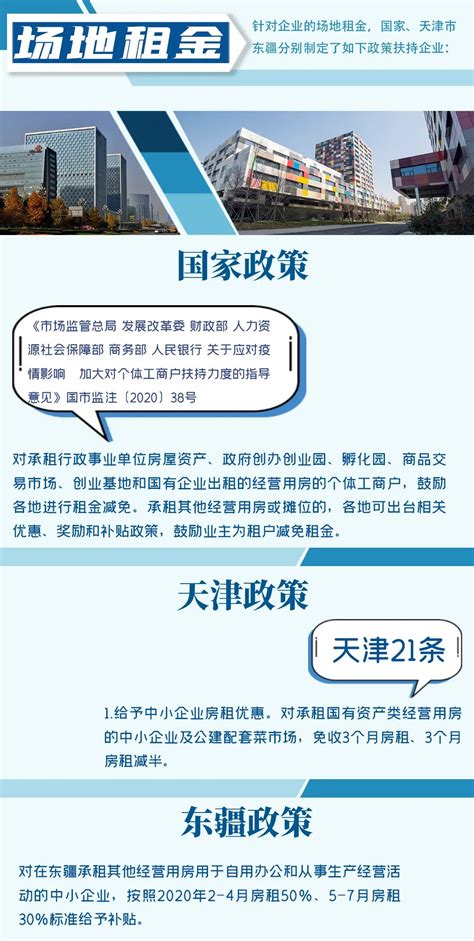 场地租金

针对企业的场地租金，国家、天津市东疆分别制定了如下政策扶持企业：

国家政策

《市场监管总局 发展改革委 财政部 人力资源社会保障部 商务部 人民银行 关于应对疫情影响 加大对个体工商户扶持力度的指导意见》国市监注〔2020〕38号

对承租行政事业单位房屋资产、政府创办创业园、孵化园、商品交易市场、创业基地和国有企业出租的经营用房的个体工商户，鼓励各地进行租金减免。承租其他经营用房或摊位的，各地可出台相关优惠、奖励和补贴政策，鼓励业主为租户减免租金。

天津政策

天津21条

1.给予中小企业房租优惠。对承租国有资产类经营用房的中小企业及公建配套菜市场，免收3个月房租、3个月房租减半。

东疆政策

对在东疆承租其他经营用房用于自用办公和从事生产经营活动的中小企业，按照2020年2-4月房租50%、5-7月房租30%标准给予补贴。